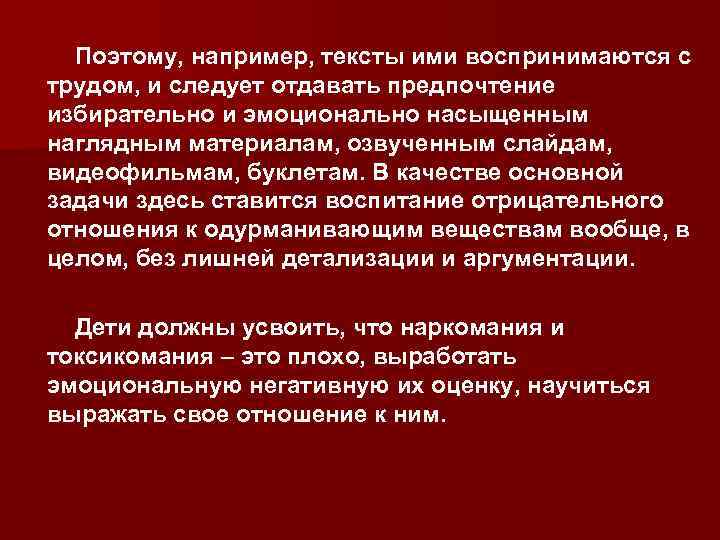 Поэтому, например, тексты ими воспринимаются с трудом, и следует отдавать предпочтение избирательно и эмоционально насыщенным наглядным материалам, озвученным слайдам, видеофильмам, буклетам. В качестве основной задачи здесь ставится воспитание отрицательного отношения к одурманивающим веществам вообще, в целом, без лишней детализации и аргументации.

Дети должны усвоить, что наркомания и токсикомания – это плохо, выработать эмоциональную негативную их оценку, научиться выражать свое отношение к ним.